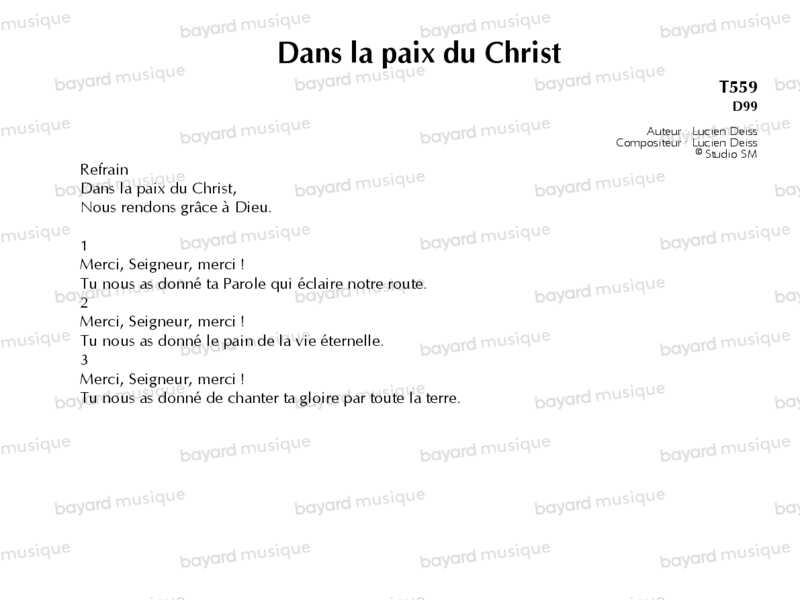 Dans la paix du Christ

T559
D99

Auteur : Lucien Deiss
Compositeur : Lucien Deiss
© Studio SM

Refrain
Dans la paix du Christ,
Nous rendons grâce à Dieu.

1
Merci, Seigneur, merci !
Tu nous as donné ta Parole qui éclaire notre route.

2
Merci, Seigneur, merci !
Tu nous as donné le pain de la vie éternelle.

3
Merci, Seigneur, merci !
Tu nous as donné de chanter ta gloire par toute la terre.

bayard musique